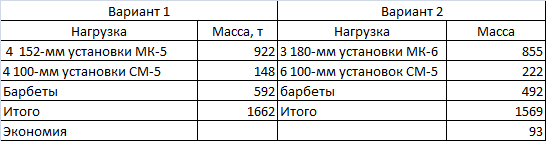 | Вариант 1 | | Вариант 2 | |
|---|---|---|---|
| Нагрузка | Масса, т | Нагрузка | Масса |
| 4 152-мм установки МК-5 | 922 | 3 180-мм установки МК-6 | 855 |
| 4 100-мм установки СМ-5 | 148 | 6 100-мм установок СМ-5 | 222 |
| Барбеты | 592 | барбеты | 492 |
| Итого | 1662 | Итого | 1569 |
| Экономия | | | 93 |